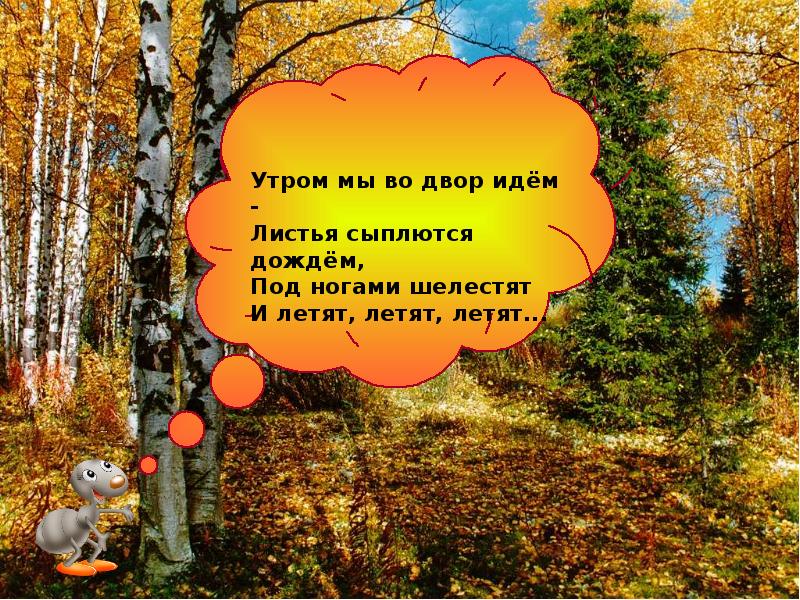 Утром мы во двор идём –
Листья сыплются дождём,
Под ногами шелестят
И летят, летят, летят…